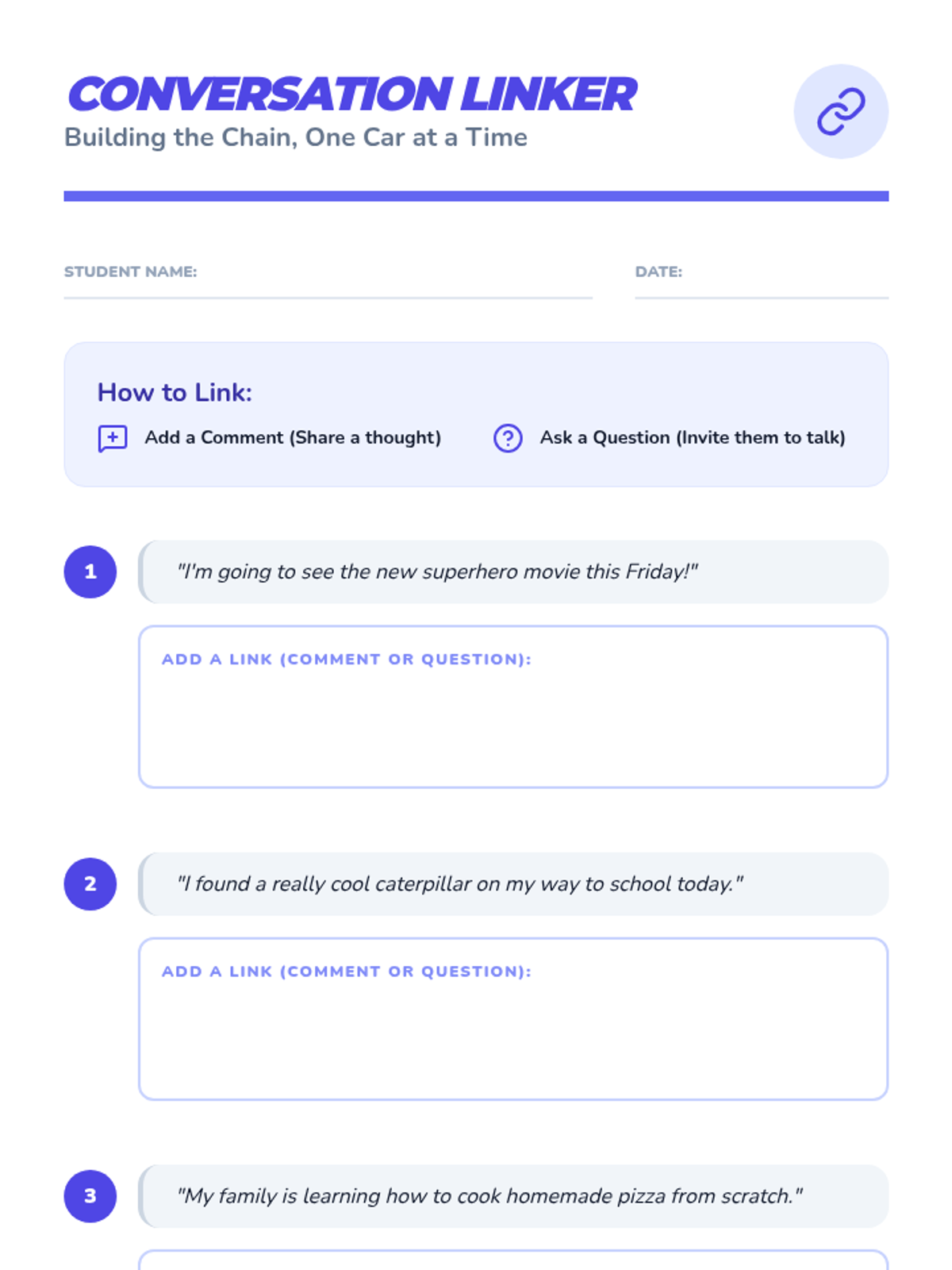 CONVERSATION LINKER
Building the Chain, One Car at a Time

STUDENT NAME: ____ DATE: ____

How to Link:

Add a Comment (Share a thought) Ask a Question (Invite them to talk)

1

"I'm going to see the new superhero movie this Friday!"

ADD A LINK (COMMENT OR QUESTION):

2

"I found a really cool caterpillar on my way to school today."

ADD A LINK (COMMENT OR QUESTION):

3

"My family is learning how to cook homemade pizza from scratch."